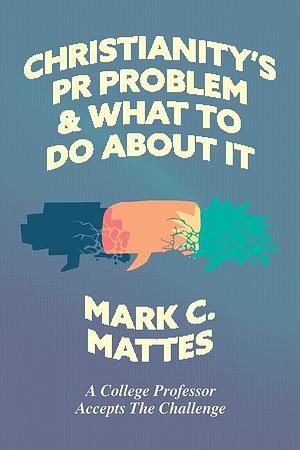 CHRISTIANITY'S PR PROBLEM & WHAT TO DO ABOUT IT

MARK C. MATTES

A College Professor Accepts The Challenge